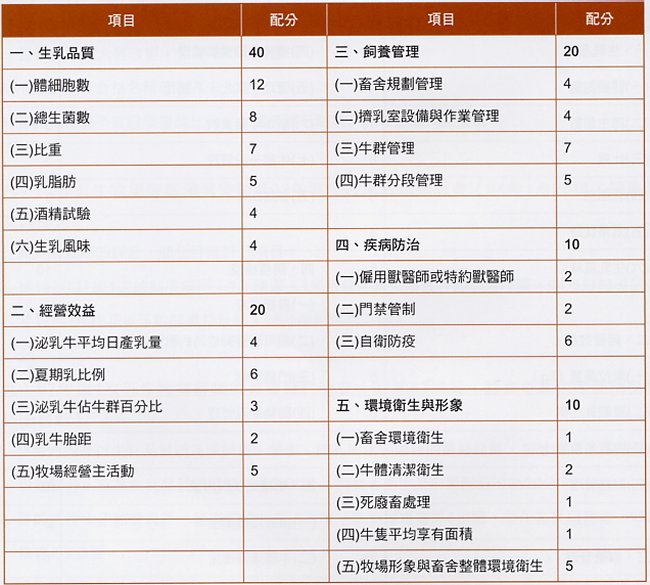 | 項目 | 配分 | 項目 | 配分 |
|---|---|---|---|
| 一、生乳品質 | 40 | 三、飼養管理 | 20 |
| (一)體細胞數 | 12 | (一)畜舍規劃管理 | 4 |
| (二)總生菌數 | 8 | (二)擠乳室設備與作業管理 | 4 |
| (三)比重 | 7 | (三)牛群管理 | 7 |
| (四)乳脂肪 | 5 | (四)牛群分段管理 | 5 |
| (五)酒精試驗 | 4 | | |
| (六)生乳風味 | 4 | 四、疾病防治 | 10 |
| | | (一)僱用獸醫師或特約獸醫師 | 2 |
| 二、經營效益 | 20 | (二)門禁管制 | 2 |
| (一)泌乳牛平均日產乳量 | 4 | (三)自衛防疫 | 6 |
| (二)夏期乳比例 | 6 | | |
| (三)泌乳牛佔牛群百分比 | 3 | 五、環境衛生與形象 | 10 |
| (四)乳牛胎距 | 2 | (一)畜舍環境衛生 | 1 |
| (五)牧場經營主活動 | 5 | (二)牛體清潔衛生 | 2 |
| | | (三)死廢畜處理 | 1 |
| | | (四)牛隻平均享有面積 | 1 |
| | | (五)牧場形象與畜舍整體環境衛生 | 5 |